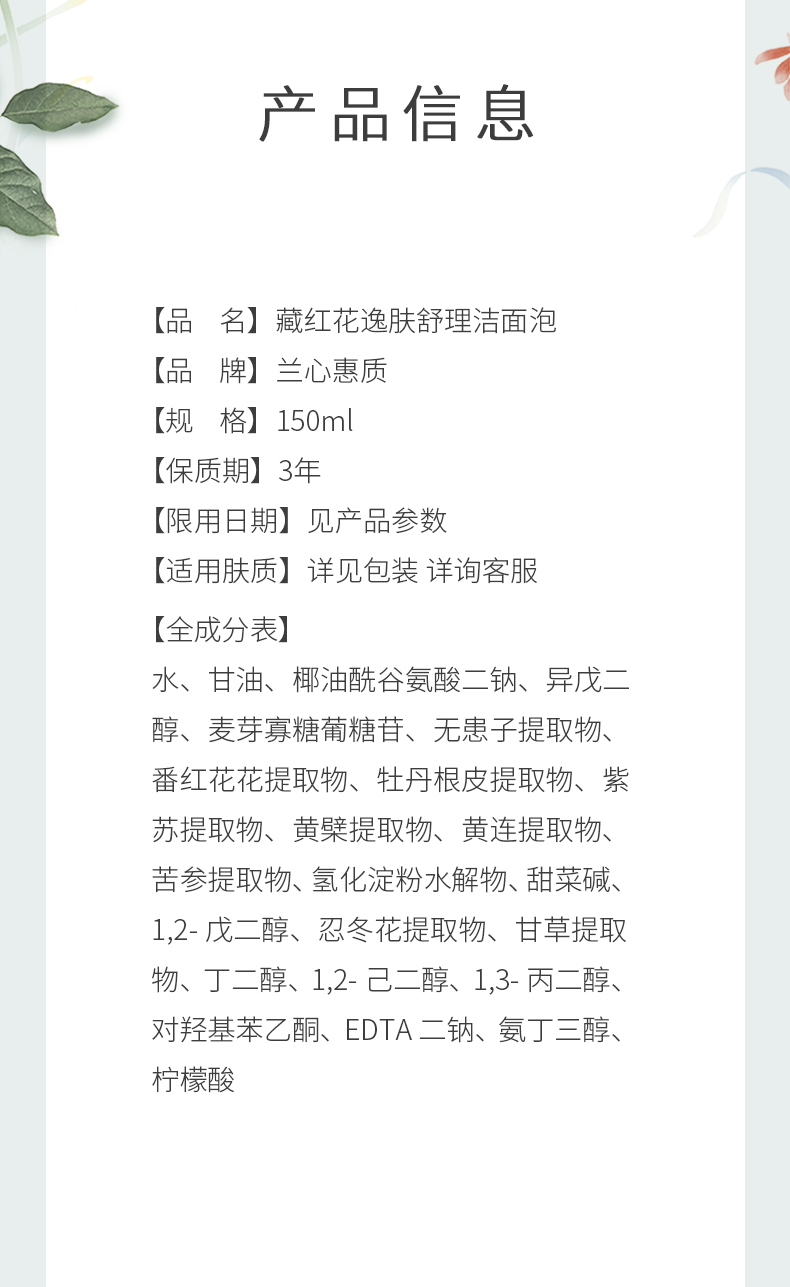 产品信息

【品 名】藏红花逸肤舒理洁面泡

【品 牌】兰心惠质

【规 格】150ml

【保质期】3年

【限用日期】见产品参数

【适用肤质】详见包装 详询客服

【全成分表】

水、甘油、椰油酰谷氨酸二钠、异戊二醇、麦芽寡糖葡糖苷、无患子提取物、番红花花提取物、牡丹根皮提取物、紫苏提取物、黄檗提取物、黄连提取物、苦参提取物、氢化淀粉水解物、甜菜碱、1,2-戊二醇、忍冬花提取物、甘草提取物、丁二醇、1,2-己二醇、1,3-丙二醇、对羟基苯乙酮、EDTA二钠、氨丁三醇、柠檬酸